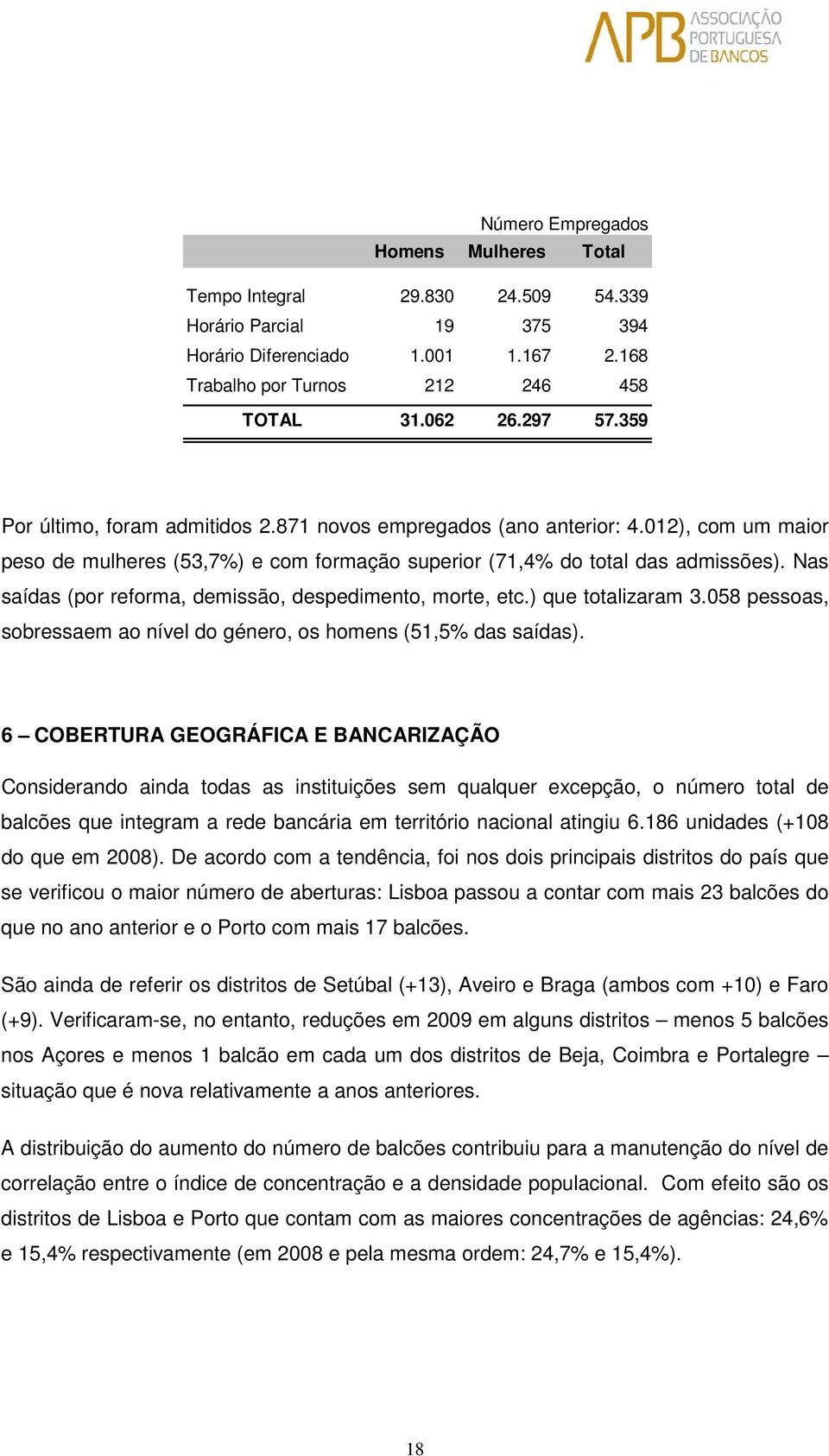 APB ASSOCIAÇÃO PORTUGUESA DE BANCOS

Número Empregados

| | Homens | Mulheres | Total |
|---|---|---|---|
| Tempo Integral | 29.830 | 24.509 | 54.339 |
| Horário Parcial | 19 | 375 | 394 |
| Horário Diferenciado | 1.001 | 1.167 | 2.168 |
| Trabalho por Turnos | 212 | 246 | 458 |
| TOTAL | 31.062 | 26.297 | 57.359 |

Por último, foram admitidos 2.871 novos empregados (ano anterior: 4.012), com um maior peso de mulheres (53,7%) e com formação superior (71,4% do total das admissões). Nas saídas (por reforma, demissão, despedimento, morte, etc.) que totalizaram 3.058 pessoas, sobressaem ao nível do género, os homens (51,5% das saídas).

6 – COBERTURA GEOGRÁFICA E BANCARIZAÇÃO

Considerando ainda todas as instituições sem qualquer excepção, o número total de balcões que integram a rede bancária em território nacional atingiu 6.186 unidades (+108 do que em 2008). De acordo com a tendência, foi nos dois principais distritos do país que se verificou o maior número de aberturas: Lisboa passou a contar com mais 23 balcões do que no ano anterior e o Porto com mais 17 balcões.

São ainda de referir os distritos de Setúbal (+13), Aveiro e Braga (ambos com +10) e Faro (+9). Verificaram-se, no entanto, reduções em 2009 em alguns distritos – menos 5 balcões nos Açores e menos 1 balcão em cada um dos distritos de Beja, Coimbra e Portalegre – situação que é nova relativamente a anos anteriores.

A distribuição do aumento do número de balcões contribuiu para a manutenção do nível de correlação entre o índice de concentração e a densidade populacional. Com efeito são os distritos de Lisboa e Porto que contam com as maiores concentrações de agências: 24,6% e 15,4% respectivamente (em 2008 e pela mesma ordem: 24,7% e 15,4%).

18